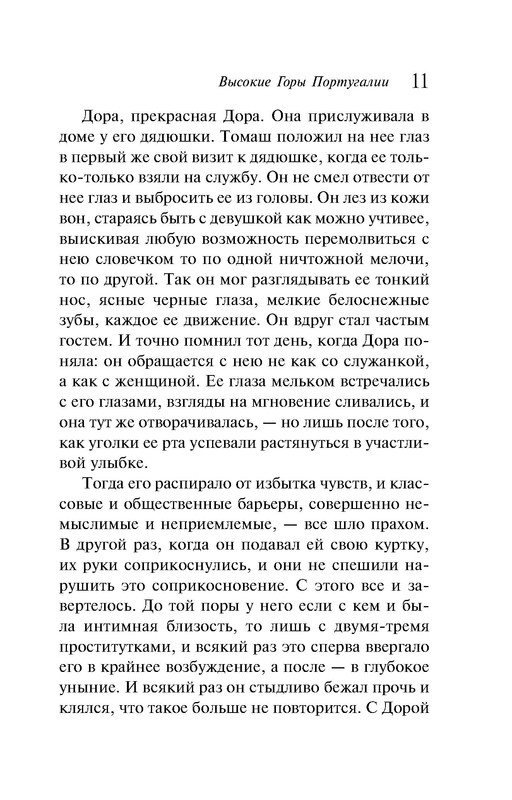 Высокие Горы Португалии 11

Дора, прекрасная Дора. Она прислуживала в доме у его дядюшки. Томаш положил на нее глаз в первый же свой визит к дядюшке, когда ее только-только взяли на службу. Он не смел отвести от нее глаз и выбросить ее из головы. Он лез из кожи вон, стараясь быть с девушкой как можно учтивее, выискивая любую возможность перемолвиться с нею словечком то по одной ничтожной мелочи, то по другой. Так он мог разглядывать ее тонкий нос, ясные черные глаза, мелкие белоснежные зубы, каждое ее движение. Он вдруг стал частым гостем. И точно помнил тот день, когда Дора поняла: он обращается с нею не как со служанкой, а как с женщиной. Ее глаза мельком встречались с его глазами, взгляды на мгновение сливались, и она тут же отворачивалась, — но лишь после того, как уголки ее рта успевали растянуться в участливой улыбке.

Тогда его распирало от избытка чувств, и классовые и общественные барьеры, совершенно немыслимые и неприемлемые, — все шло прахом. В другой раз, когда он подавал ей свою куртку, их руки соприкоснулись, и они не спешили нарушить это соприкосновение. С этого все и завертелось. До той поры у него если с кем и была интимная близость, то лишь с двумя-тремя проститутками, и всякий раз это сперва ввергало его в крайнее возбуждение, а после — в глубокое уныние. И всякий раз он стыдливо бежал прочь и клялся, что такое больше не повторится. С Дорой